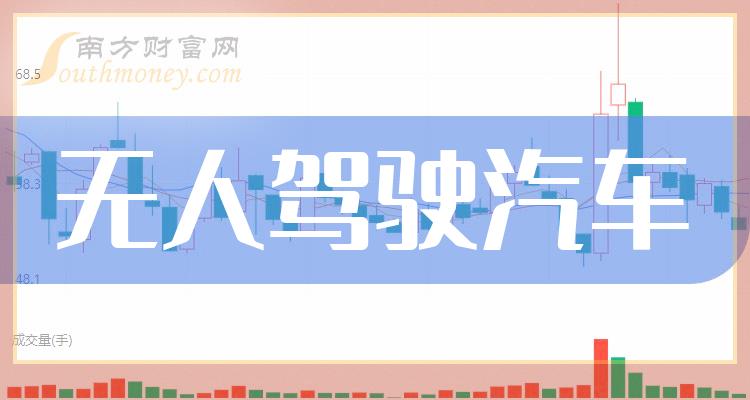 南方财富网
Southmoney.com
68.5
58.3
48.1
无人驾驶汽车
成交量(手)